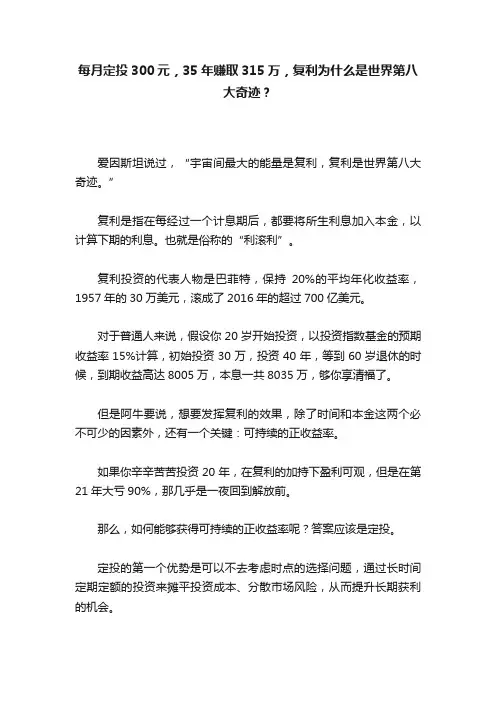 每月定投 300 元，35 年赚取 315 万，复利为什么是世界第八大奇迹？

爱因斯坦说过，“宇宙间最大的能量是复利，复利是世界第八大奇迹。”

复利是指在每经过一个计息期后，都要将所生利息加入本金，以计算下期的利息。也就是俗称的“利滚利”。

复利投资的代表人物是巴菲特，保持 20%的平均年化收益率，1957 年的 30 万美元，滚成了 2016 年的超过 700 亿美元。

对于普通人来说，假设你 20 岁开始投资，以投资指数基金的预期收益率 15%计算，初始投资 30 万，投资 40 年，等到 60 岁退休的时候，到期收益高达 8005 万，本息一共 8035 万，够你享清福了。

但是阿牛要说，想要发挥复利的效果，除了时间和本金这两个必不可少的因素外，还有一个关键：可持续的正收益率。

如果你辛辛苦苦投资 20 年，在复利的加持下盈利可观，但是在第 21 年大亏 90%，那几乎是一夜回到解放前。

那么，如何能够获得可持续的正收益率呢？答案应该是定投。

定投的第一个优势是可以不去考虑时点的选择问题，通过长时间定期定额的投资来摊平投资成本、分散市场风险，从而提升长期获利的机会。